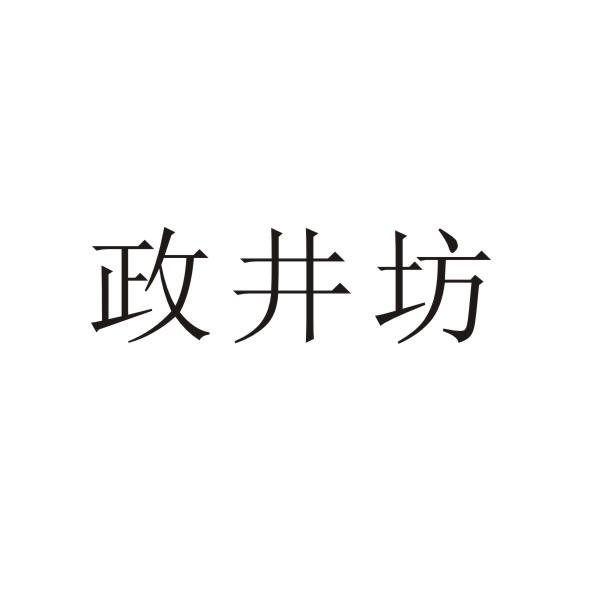 政井坊